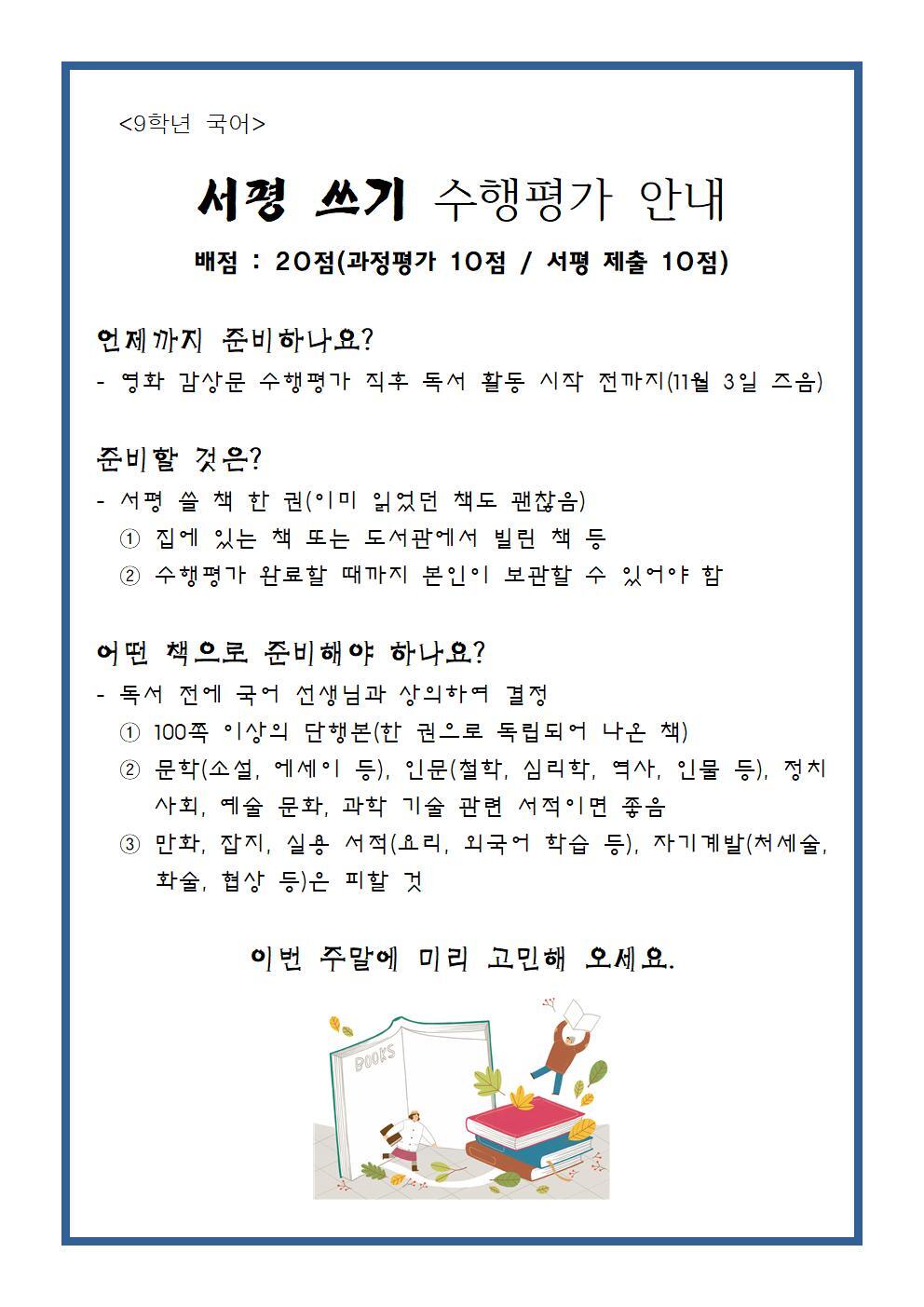 <9학년 국어>

서평 쓰기 수행평가 안내

배점 : 20점(과정평가 10점 / 서평 제출 10점)

언제까지 준비하나요?

- 영화 감상문 수행평가 직후 독서 활동 시작 전까지(11월 3일 즈음)

준비할 것은?

- 서평 쓸 책 한 권(이미 읽었던 책도 괜찮음)

① 집에 있는 책 또는 도서관에서 빌린 책 등

② 수행평가 완료할 때까지 본인이 보관할 수 있어야 함

어떤 책으로 준비해야 하나요?

- 독서 전에 국어 선생님과 상의하여 결정

① 100쪽 이상의 단행본(한 권으로 독립되어 나온 책)

② 문학(소설, 에세이 등), 인문(철학, 심리학, 역사, 인물 등), 정치 사회, 예술 문화, 과학 기술 관련 서적이면 좋음

③ 만화, 잡지, 실용 서적(요리, 외국어 학습 등), 자기계발(처세술, 화술, 협상 등)은 피할 것

이번 주말에 미리 고민해 오세요.

BOOKS